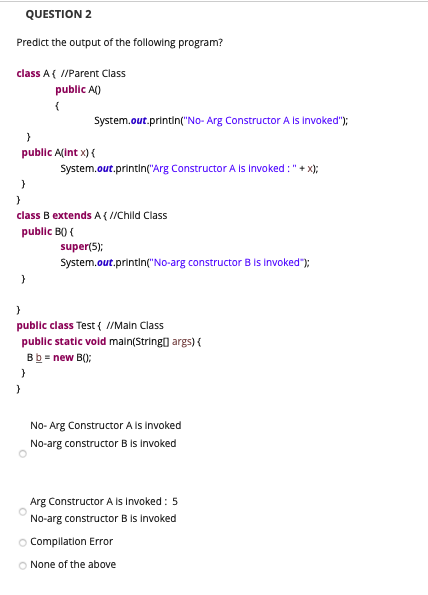 QUESTION 2

Predict the output of the following program?

class A { //Parent Class
public A()
{
System.out.println("No- Arg Constructor A is invoked");
}
public A(int x) {
System.out.println("Arg Constructor A is invoked : " + x);
}
}
class B extends A { //Child Class
public B() {
super(5);
System.out.println("No-arg constructor B is invoked");
}

}
public class Test { //Main Class
public static void main(String[] args) {
B b = new B();
}
}

No- Arg Constructor A is invoked
No-arg constructor B is invoked

Arg Constructor A is invoked : 5
No-arg constructor B is invoked

Compilation Error

None of the above